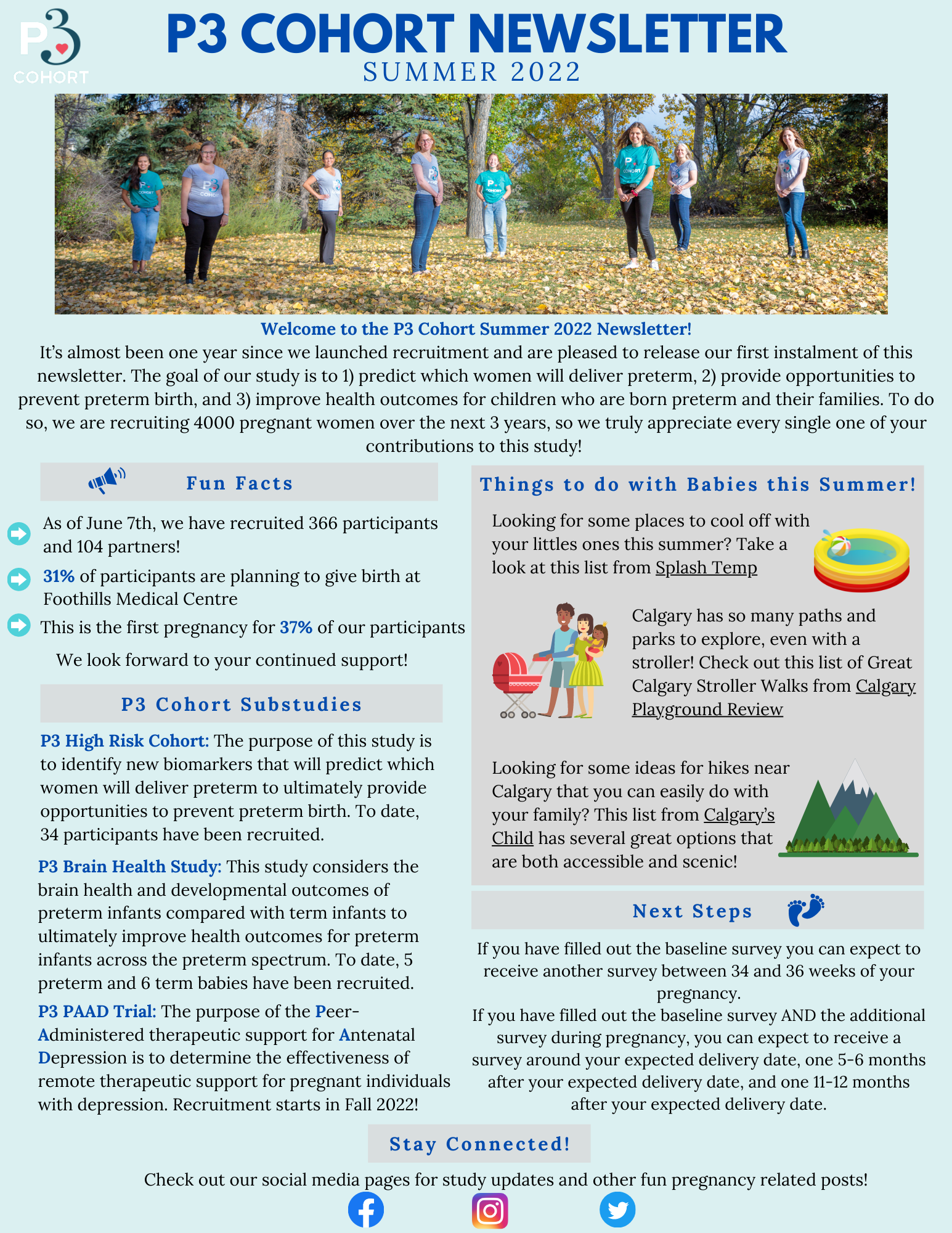 P3 COHORT

P3 COHORT NEWSLETTER
SUMMER 2022

Welcome to the P3 Cohort Summer 2022 Newsletter!
It's almost been one year since we launched recruitment and are pleased to release our first instalment of this newsletter. The goal of our study is to 1) predict which women will deliver preterm, 2) provide opportunities to prevent preterm birth, and 3) improve health outcomes for children who are born preterm and their families. To do so, we are recruiting 4000 pregnant women over the next 3 years, so we truly appreciate every single one of your contributions to this study!

Fun Facts

As of June 7th, we have recruited 366 participants and 104 partners!

31% of participants are planning to give birth at Foothills Medical Centre

This is the first pregnancy for 37% of our participants

We look forward to your continued support!

P3 Cohort Substudies

P3 High Risk Cohort: The purpose of this study is to identify new biomarkers that will predict which women will deliver preterm to ultimately provide opportunities to prevent preterm birth. To date, 34 participants have been recruited.

P3 Brain Health Study: This study considers the brain health and developmental outcomes of preterm infants compared with term infants to ultimately improve health outcomes for preterm infants across the preterm spectrum. To date, 5 preterm and 6 term babies have been recruited.

P3 PAAD Trial: The purpose of the Peer-Administered therapeutic support for Antenatal Depression is to determine the effectiveness of remote therapeutic support for pregnant individuals with depression. Recruitment starts in Fall 2022!

Things to do with Babies this Summer!

Looking for some places to cool off with your littles ones this summer? Take a look at this list from Splash Temp

Calgary has so many paths and parks to explore, even with a stroller! Check out this list of Great Calgary Stroller Walks from Calgary Playground Review

Looking for some ideas for hikes near Calgary that you can easily do with your family? This list from Calgary's Child has several great options that are both accessible and scenic!

Next Steps

If you have filled out the baseline survey you can expect to receive another survey between 34 and 36 weeks of your pregnancy.
If you have filled out the baseline survey AND the additional survey during pregnancy, you can expect to receive a survey around your expected delivery date, one 5-6 months after your expected delivery date, and one 11-12 months after your expected delivery date.

Stay Connected!

Check out our social media pages for study updates and other fun pregnancy related posts!